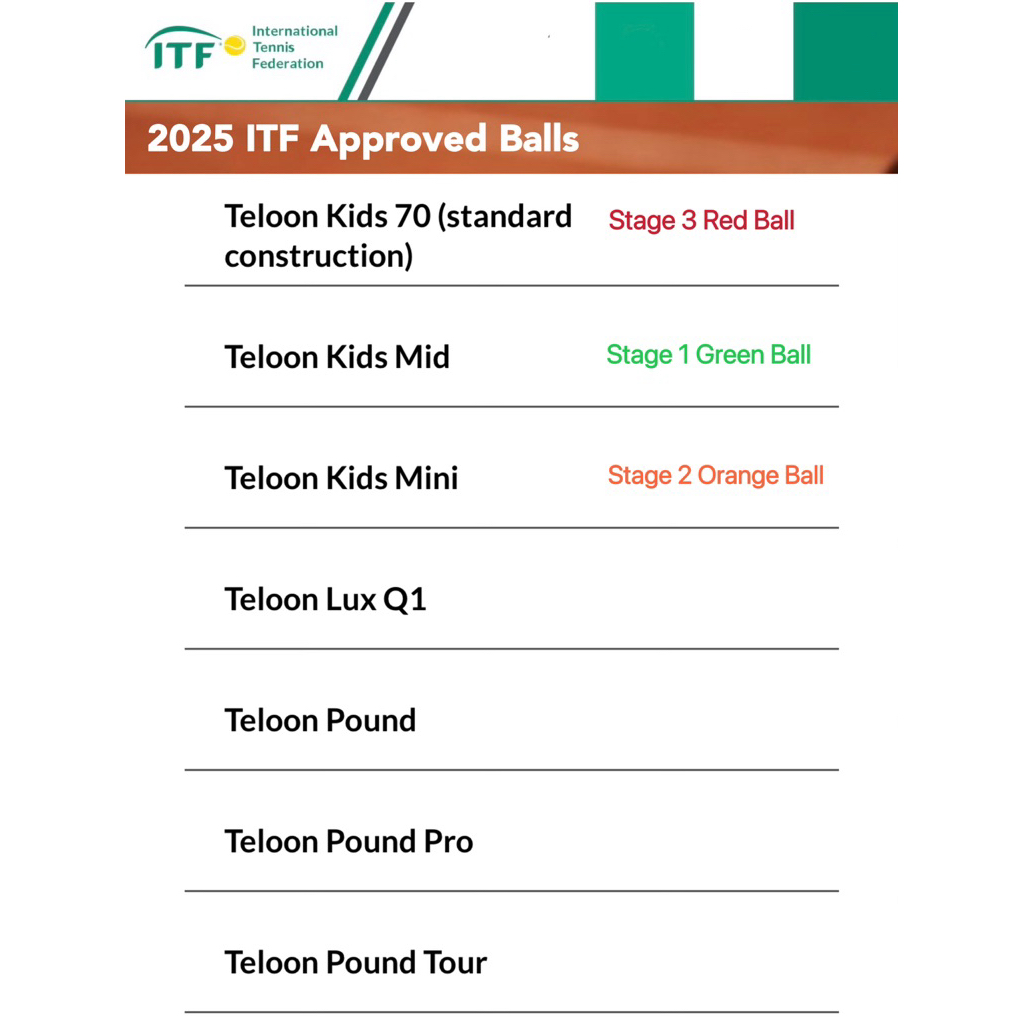 ITF International Tennis Federation

2025 ITF Approved Balls

Teloon Kids 70 (standard construction) Stage 3 Red Ball

Teloon Kids Mid Stage 1 Green Ball

Teloon Kids Mini Stage 2 Orange Ball

Teloon Lux Q1

Teloon Pound

Teloon Pound Pro

Teloon Pound Tour